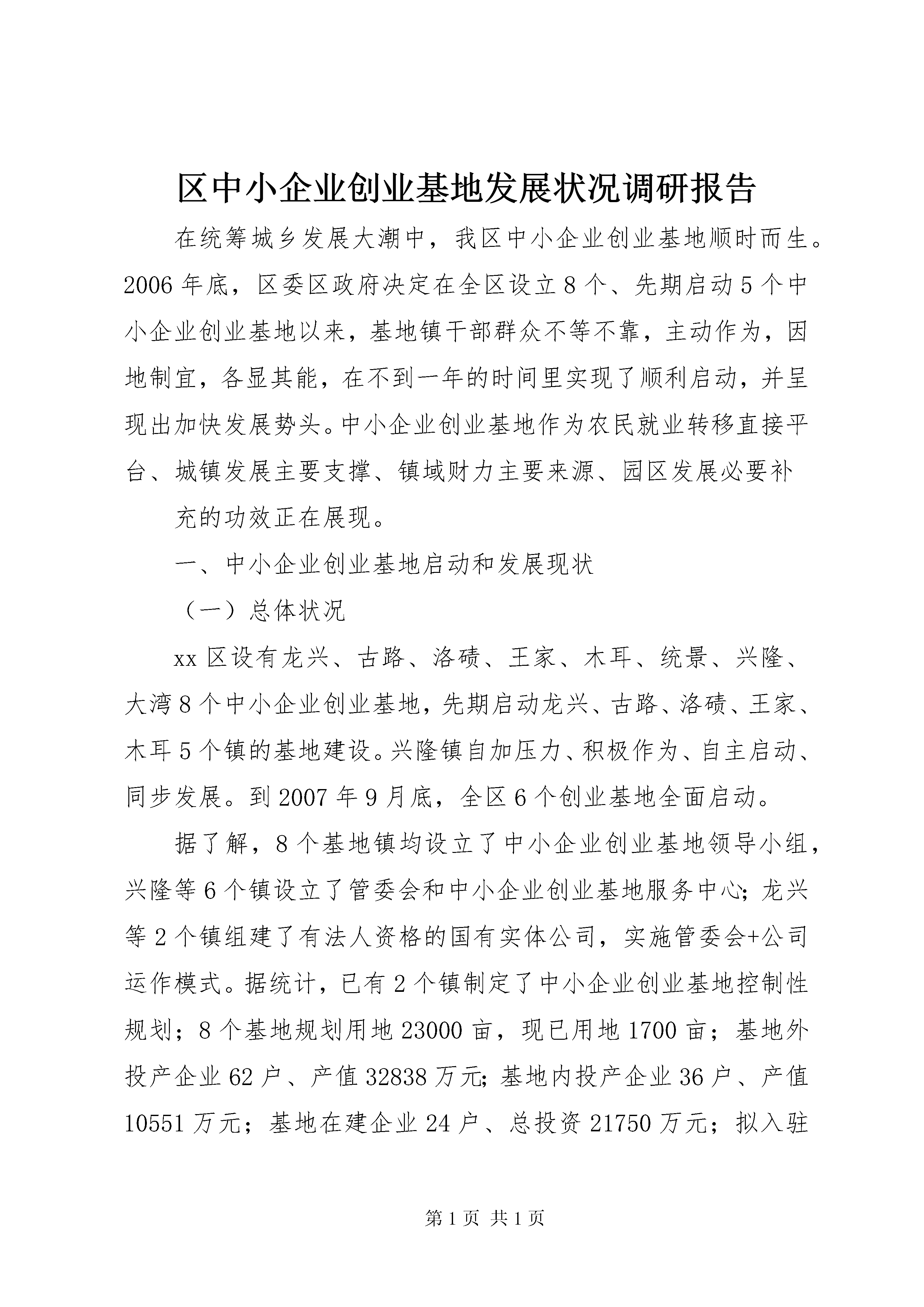 区中小企业创业基地发展状况调研报告

在统筹城乡发展大潮中，我区中小企业创业基地顺时而生。2006年底，区委区政府决定在全区设立8个、先期启动5个中小企业创业基地以来，基地镇干部群众不等不靠，主动作为，因地制宜，各显其能，在不到一年的时间里实现了顺利启动，并呈现出加快发展势头。中小企业创业基地作为农民就业转移直接平台、城镇发展主要支撑、镇域财力主要来源、园区发展必要补

充的功效正在展现。

一、中小企业创业基地启动和发展现状

（一）总体状况

xx区设有龙兴、古路、洛碛、王家、木耳、统景、兴隆、大湾8个中小企业创业基地，先期启动龙兴、古路、洛碛、王家、木耳5个镇的基地建设。兴隆镇自加压力、积极作为、自主启动、同步发展。到2007年9月底，全区6个创业基地全面启动。

据了解，8个基地镇均设立了中小企业创业基地领导小组，兴隆等6个镇设立了管委会和中小企业创业基地服务中心；龙兴等2个镇组建了有法人资格的国有实体公司，实施管委会+公司运作模式。据统计，已有2个镇制定了中小企业创业基地控制性规划；8个基地规划用地23000亩，现已用地1700亩；基地外投产企业62户、产值32838万元；基地内投产企业36户、产值10551万元；基地在建企业24户、总投资21750万元；拟入驻

第1页 共1页